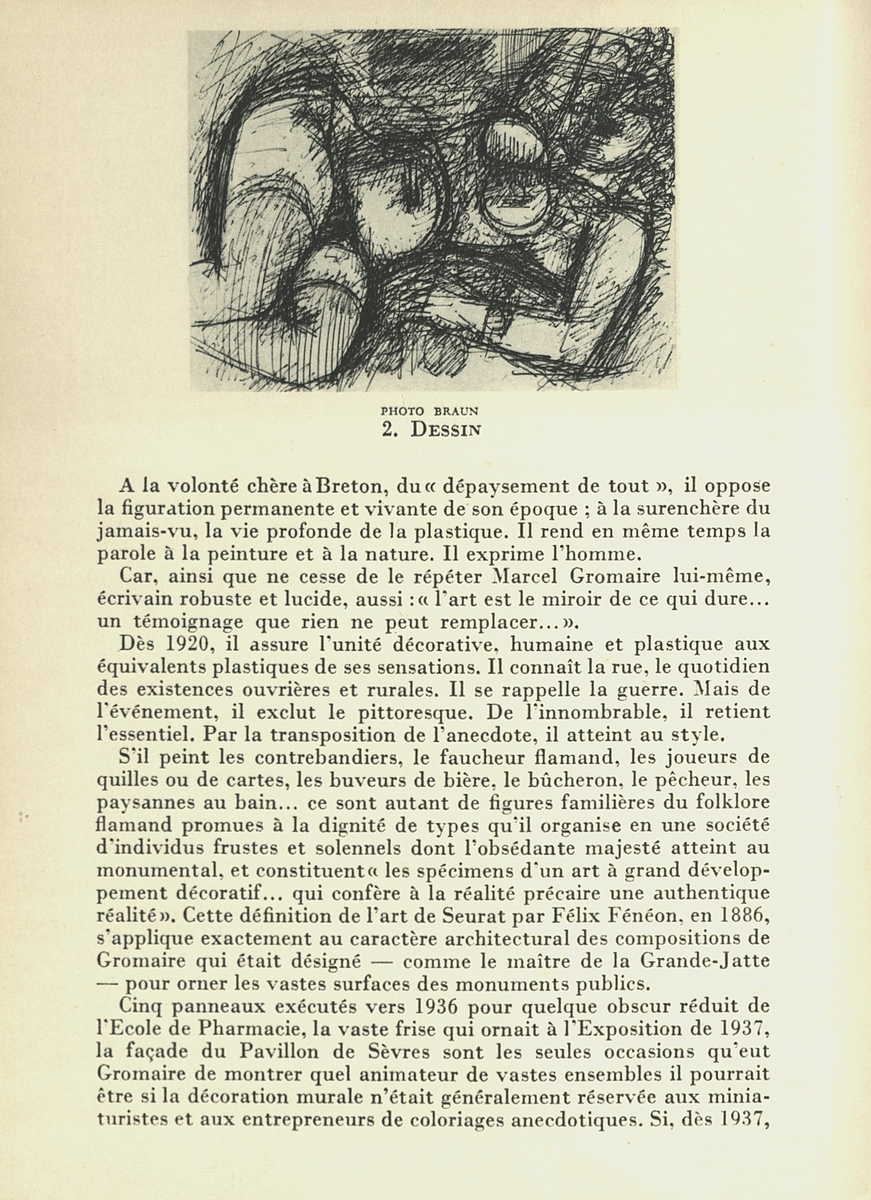 PHOTO BRAUN
2. DESSIN

A la volonté chère à Breton, du « dépaysement de tout », il oppose la figuration permanente et vivante de son époque ; à la surenchère du jamais-vu, la vie profonde de la plastique. Il rend en même temps la parole à la peinture et à la nature. Il exprime l'homme.

Car, ainsi que ne cesse de le répéter Marcel Gromaire lui-même, écrivain robuste et lucide, aussi : « l'art est le miroir de ce qui dure... un témoignage que rien ne peut remplacer... ».

Dès 1920, il assure l'unité décorative, humaine et plastique aux équivalents plastiques de ses sensations. Il connaît la rue, le quotidien des existences ouvrières et rurales. Il se rappelle la guerre. Mais de l'événement, il exclut le pittoresque. De l'innombrable, il retient l'essentiel. Par la transposition de l'anecdote, il atteint au style.

S'il peint les contrebandiers, le faucheur flamand, les joueurs de quilles ou de cartes, les buveurs de bière, le bûcheron, le pêcheur, les paysannes au bain... ce sont autant de figures familières du folklore flamand promues à la dignité de types qu'il organise en une société d'individus frustes et solennels dont l'obsédante majesté atteint au monumental, et constituent « les spécimens d'un art à grand développement décoratif... qui confère à la réalité précaire une authentique réalité ». Cette définition de l'art de Seurat par Félix Fénéon, en 1886, s'applique exactement au caractère architectural des compositions de Gromaire qui était désigné — comme le maître de la Grande-Jatte — pour orner les vastes surfaces des monuments publics.

Cinq panneaux exécutés vers 1936 pour quelque obscur réduit de l'Ecole de Pharmacie, la vaste frise qui ornait à l'Exposition de 1937, la façade du Pavillon de Sèvres sont les seules occasions qu'eut Gromaire de montrer quel animateur de vastes ensembles il pourrait être si la décoration murale n'était généralement réservée aux miniaturistes et aux entrepreneurs de coloriages anecdotiques. Si, dès 1937,